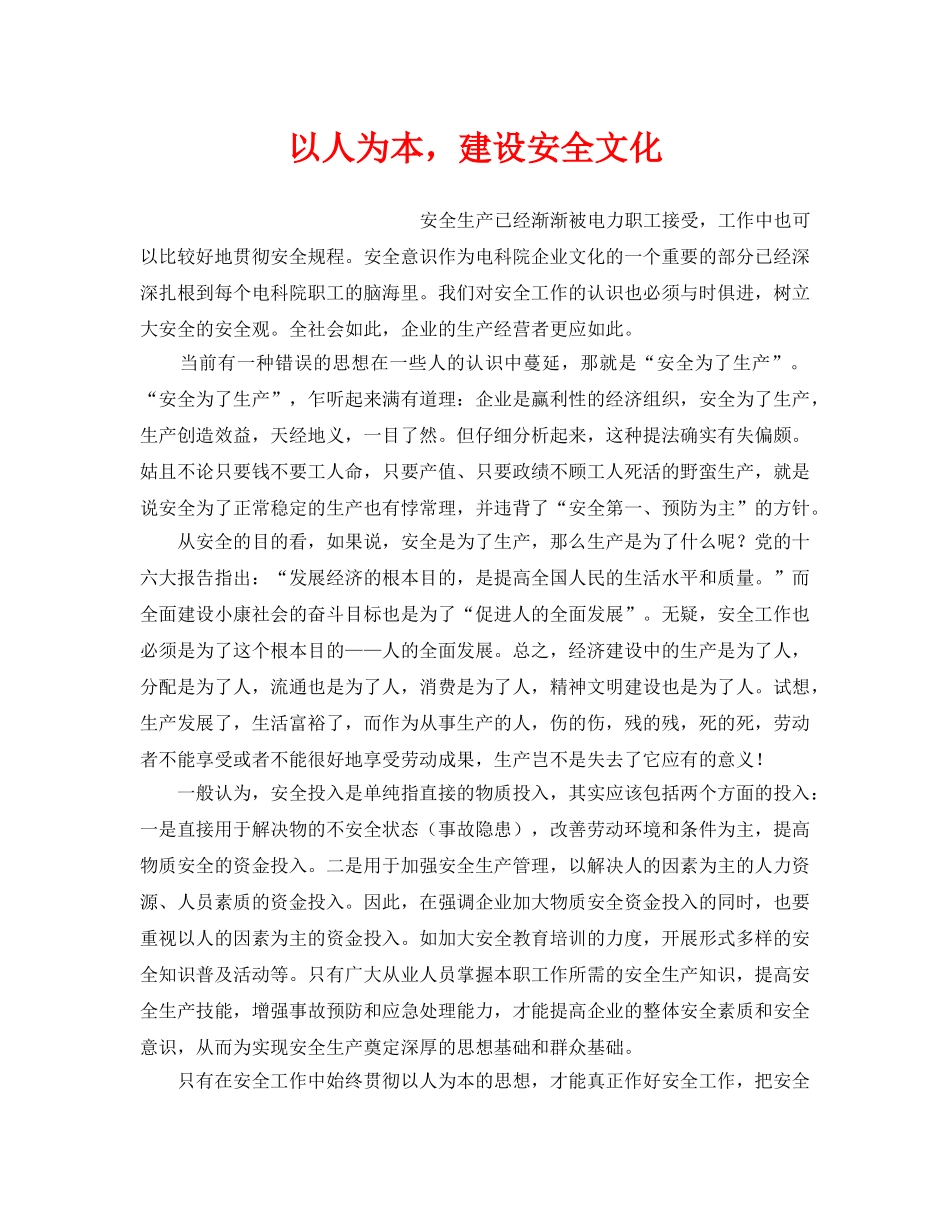 以人为本，建设安全文化

安全生产已经渐渐被电力职工接受，工作中也可以比较好地贯彻安全规程。安全意识作为电科院企业文化的一个重要的部分已经深深扎根到每个电科院职工的脑海里。我们对安全工作的认识也必须与时俱进，树立大安全的安全观。全社会如此，企业的生产经营者更应如此。

当前有一种错误的思想在一些人的认识中蔓延，那就是“安全为了生产”。“安全为了生产”，乍听起来满有道理：企业是赢利性的经济组织，安全为了生产，生产创造效益，天经地义，一目了然。但仔细分析起来，这种提法确实有失偏颇。姑且不论只要钱不要工人命，只要产值、只要政绩不顾工人死活的野蛮生产，就是说安全为了正常稳定的生产也有悖常理，并违背了“安全第一、预防为主”的方针。

从安全的目的看，如果说，安全是为了生产，那么生产是为了什么呢？党的十六大报告指出：“发展经济的根本目的，是提高全国人民的生活水平和质量。”而全面建设小康社会的奋斗目标也是为了“促进人的全面发展”。无疑，安全工作也必须是为了这个根本目的——人的全面发展。总之，经济建设中的生产是为了人，分配是为了人，流通也是为了人，消费是为了人，精神文明建设也是为了人。试想，生产发展了，生活富裕了，而作为从事生产的人，伤的伤，残的残，死的死，劳动者不能享受或者不能很好地享受劳动成果，生产岂不是失去了它应有的意义！

一般认为，安全投入是单纯指直接的物质投入，其实应该包括两个方面的投入：一是直接用于解决物的不安全状态（事故隐患），改善劳动环境和条件为主，提高物质安全的资金投入。二是用于加强安全生产管理，以解决人的因素为主的人力资源、人员素质的资金投入。因此，在强调企业加大物质安全资金投入的同时，也要重视以人的因素为主的资金投入。如加大安全教育培训的力度，开展形式多样的安全知识普及活动等。只有广大从业人员掌握本职工作所需的安全生产知识，提高安全生产技能，增强事故预防和应急处理能力，才能提高企业的整体安全素质和安全意识，从而为实现安全生产奠定深厚的思想基础和群众基础。

只有在安全工作中始终贯彻以人为本的思想，才能真正作好安全工作，把安全